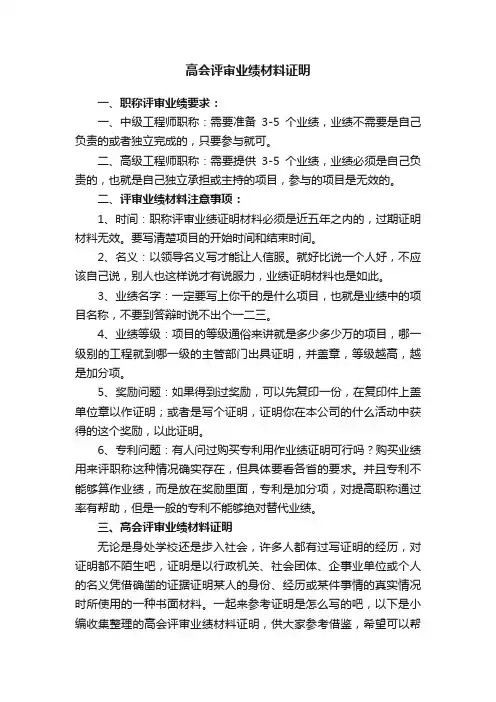 高会评审业绩材料证明

一、职称评审业绩要求：

一、中级工程师职称：需要准备 3-5 个业绩，业绩不需要是自己负责的或者独立完成的，只要参与就可。

二、高级工程师职称：需要提供 3-5 个业绩，业绩必须是自己负责的，也就是自己独立承担或主持的项目，参与的项目是无效的。

二、评审业绩材料注意事项：

1、时间：职称评审业绩证明材料必须是近五年之内的，过期证明材料无效。要写清楚项目的开始时间和结束时间。

2、名义：以领导名义写才能让人信服。就好比说一个人好，不应该自己说，别人也这样说才有说服力，业绩证明材料也是如此。

3、业绩名字：一定要写上你干的是什么项目，也就是业绩中的项目名称，不要到答辩时说不出个一二三。

4、业绩等级：项目的等级通俗来讲就是多少多少万的项目，哪一级别的工程就到哪一级的主管部门出具证明，并盖章，等级越高，越是加分项。

5、奖励问题：如果得到过奖励，可以先复印一份，在复印件上盖单位章以作证明；或者是写个证明，证明你在本公司的什么活动中获得的这个奖励，以此证明。

6、专利问题：有人问过购买专利用作业绩证明可行吗？购买业绩用来评职称这种情况确实存在，但具体要看各省的要求。并且专利不能够算作业绩，而是放在奖励里面，专利是加分项，对提高职称通过率有帮助，但是一般的专利不能够绝对替代业绩。

三、高会评审业绩材料证明

无论是身处学校还是步入社会，许多人都有过写证明的经历，对证明都不陌生吧，证明是以行政机关、社会团体、企事业单位或个人的名义凭借确凿的证据证明某人的身份、经历或某件事情的真实情况时所使用的一种书面材料。一起来参考证明是怎么写的吧，以下是小编收集整理的高会评审业绩材料证明，供大家参考借鉴，希望可以帮